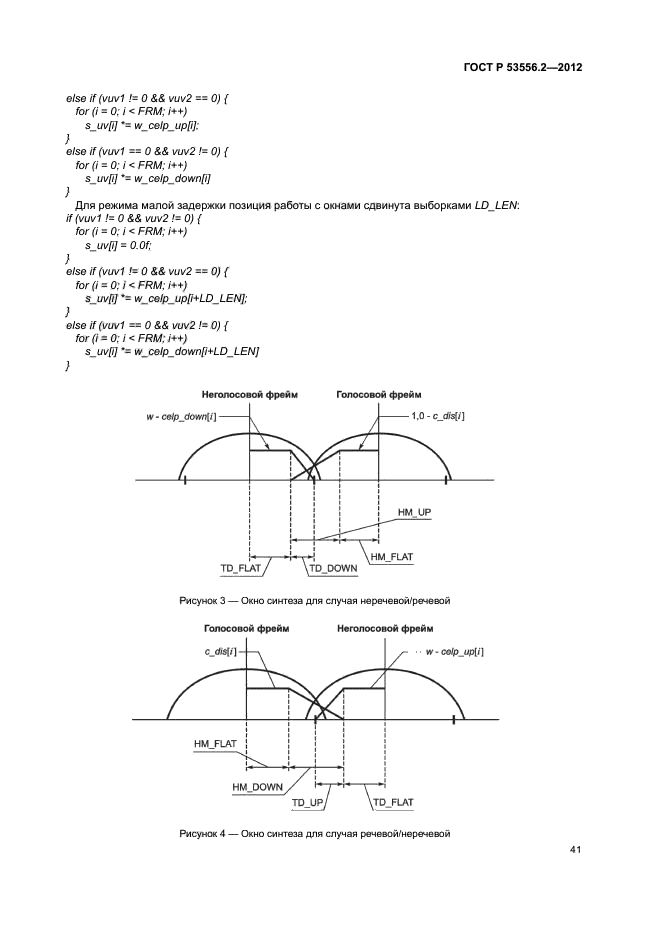 ГОСТ Р 53556.2—2012

else if (vuv1 != 0 && vuv2 == 0) {
for (i = 0; i < FRM; i++)
s_uv[i] *= w_celp_up[i];
}
else if (vuv1 == 0 && vuv2 != 0) {
for (i = 0; i < FRM; i++)
s_uv[i] *= w_celp_down[i]
}

Для режима малой задержки позиция работы с окнами сдвинута выборками LD_LEN:
if (vuv1 != 0 && vuv2 != 0) {
for (i = 0; i < FRM; i++)
s_uv[i] = 0.0f;
}
else if (vuv1 != 0 && vuv2 == 0) {
for (i = 0; i < FRM; i++)
s_uv[i] *= w_celp_up[i+LD_LEN];
}
else if (vuv1 == 0 && vuv2 != 0) {
for (i = 0; i < FRM; i++)
s_uv[i] *= w_celp_down[i+LD_LEN]
}

Неголосовой фрейм

Голосовой фрейм

w - celp_down[i]

1,0 - c_dis[i]

HM_UP

HM_FLAT

TD_FLAT

TD_DOWN

Рисунок 3 — Окно синтеза для случая неречевой/речевой

Голосовой фрейм

Неголосовой фрейм

c_dis[i]

w - celp_up[i]

HM_FLAT

HM_DOWN

TD_UP

TD_FLAT

Рисунок 4 — Окно синтеза для случая речевой/неречевой

41